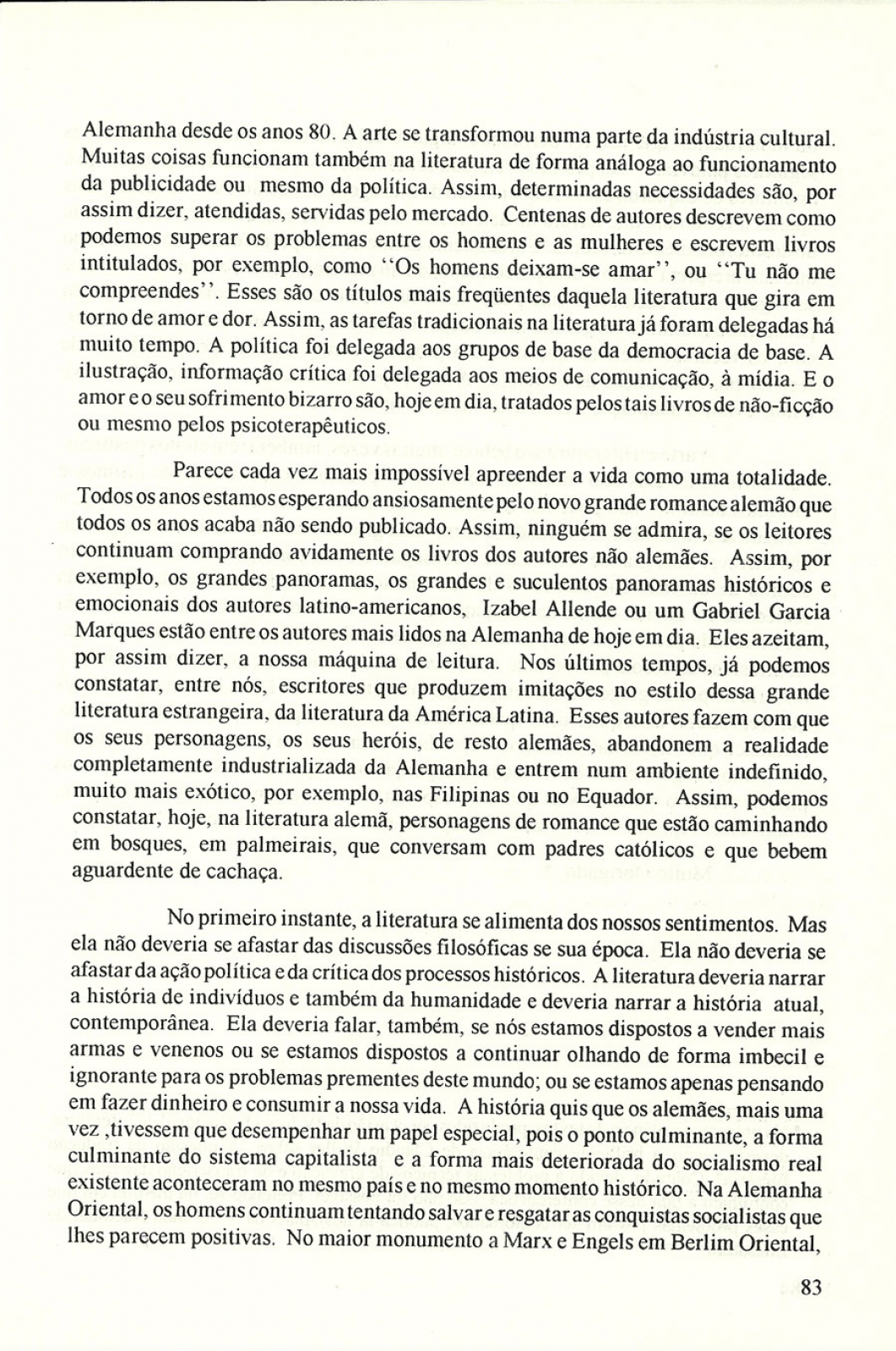 Alemanha desde os anos 80. A arte se transformou numa parte da indústria cultural. Muitas coisas funcionam também na literatura de forma análoga ao funcionamento da publicidade ou mesmo da política. Assim, determinadas necessidades são, por assim dizer, atendidas, servidas pelo mercado. Centenas de autores descrevem como podemos superar os problemas entre os homens e as mulheres e escrevem livros intitulados, por exemplo, como "Os homens deixam-se amar", ou "Tu não me compreendes". Esses são os títulos mais freqüentes daquela literatura que gira em torno de amor e dor. Assim, as tarefas tradicionais na literatura já foram delegadas há muito tempo. A política foi delegada aos grupos de base da democracia de base. A ilustração, informação crítica foi delegada aos meios de comunicação, à mídia. E o amor e o seu sofrimento bizarro são, hoje em dia, tratados pelos tais livros de não-ficção ou mesmo pelos psicoterapêuticos.

Parece cada vez mais impossível apreender a vida como uma totalidade. Todos os anos estamos esperando ansiosamente pelo novo grande romance alemão que todos os anos acaba não sendo publicado. Assim, ninguém se admira, se os leitores continuam comprando avidamente os livros dos autores não alemães. Assim, por exemplo, os grandes panoramas, os grandes e suculentos panoramas históricos e emocionais dos autores latino-americanos, Izabel Allende ou um Gabriel Garcia Marques estão entre os autores mais lidos na Alemanha de hoje em dia. Eles azeitam, por assim dizer, a nossa máquina de leitura. Nos últimos tempos, já podemos constatar, entre nós, escritores que produzem imitações no estilo dessa grande literatura estrangeira, da literatura da América Latina. Esses autores fazem com que os seus personagens, os seus heróis, de resto alemães, abandonem a realidade completamente industrializada da Alemanha e entrem num ambiente indefinido, muito mais exótico, por exemplo, nas Filipinas ou no Equador. Assim, podemos constatar, hoje, na literatura alemã, personagens de romance que estão caminhando em bosques, em palmeirais, que conversam com padres católicos e que bebem aguardente de cachaça.

No primeiro instante, a literatura se alimenta dos nossos sentimentos. Mas ela não deveria se afastar das discussões filosóficas se sua época. Ela não deveria se afastar da ação política e da crítica dos processos históricos. A literatura deveria narrar a história de indivíduos e também da humanidade e deveria narrar a história atual, contemporânea. Ela deveria falar, também, se nós estamos dispostos a vender mais armas e venenos ou se estamos dispostos a continuar olhando de forma imbecil e ignorante para os problemas prementes deste mundo; ou se estamos apenas pensando em fazer dinheiro e consumir a nossa vida. A história quis que os alemães, mais uma vez ,tivessem que desempenhar um papel especial, pois o ponto culminante, a forma culminante do sistema capitalista e a forma mais deteriorada do socialismo real existente aconteceram no mesmo país e no mesmo momento histórico. Na Alemanha Oriental, os homens continuam tentando salvar e resgatar as conquistas socialistas que lhes parecem positivas. No maior monumento a Marx e Engels em Berlim Oriental,

83